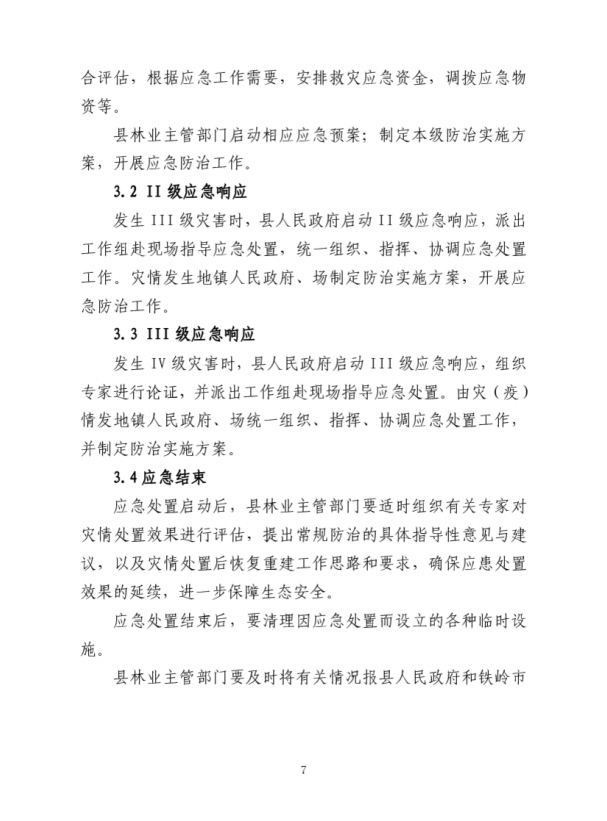 合评估，根据应急工作需要，安排救灾应急资金，调拨应急物资等。

县林业主管部门启动相应应急预案；制定本级防治实施方案，开展应急防治工作。

3.2 II 级应急响应

发生 III 级灾害时，县人民政府启动 II 级应急响应，派出工作组赴现场指导应急处置，统一组织、指挥、协调应急处置工作。灾情发生地镇人民政府、场制定防治实施方案，开展应急防治工作。

3.3 III 级应急响应

发生 IV 级灾害时，县人民政府启动 III 级应急响应，组织专家进行论证，并派出工作组赴现场指导应急处置。由灾（疫）情发地镇人民政府、场统一组织、指挥、协调应急处置工作，并制定防治实施方案。

3.4 应急结束

应急处置启动后，县林业主管部门要适时组织有关专家对灾情处置效果进行评估，提出常规防治的具体指导性意见与建议，以及灾情处置后恢复重建工作思路和要求，确保应患处置效果的延续，进一步保障生态安全。

应急处置结束后，要清理因应急处置而设立的各种临时设施。

县林业主管部门要及时将有关情况报县人民政府和铁岭市

7